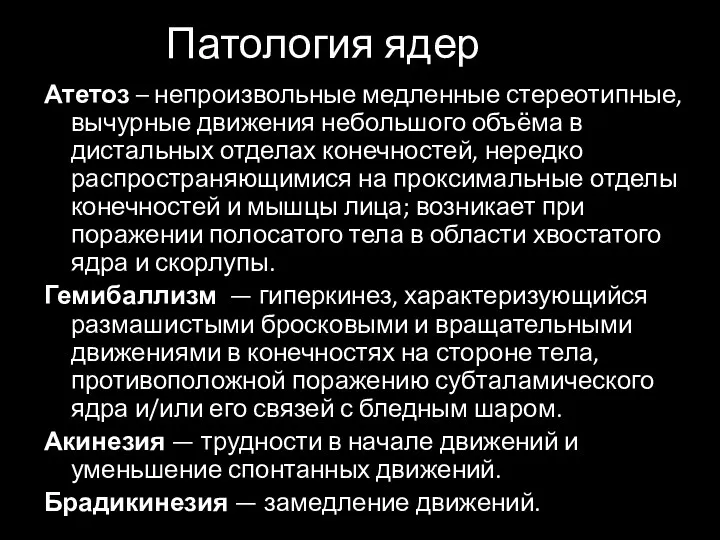 Патология ядер

Атетоз – непроизвольные медленные стереотипные, вычурные движения небольшого объёма в дистальных отделах конечностей, нередко распространяющимися на проксимальные отделы конечностей и мышцы лица; возникает при поражении полосатого тела в области хвостатого ядра и скорлупы.

Гемибаллизм — гиперкинез, характеризующийся размашистыми бросковыми и вращательными движениями в конечностях на стороне тела, противоположной поражению субталамического ядра и/или его связей с бледным шаром.

Акинезия — трудности в начале движений и уменьшение спонтанных движений.

Брадикинезия — замедление движений.